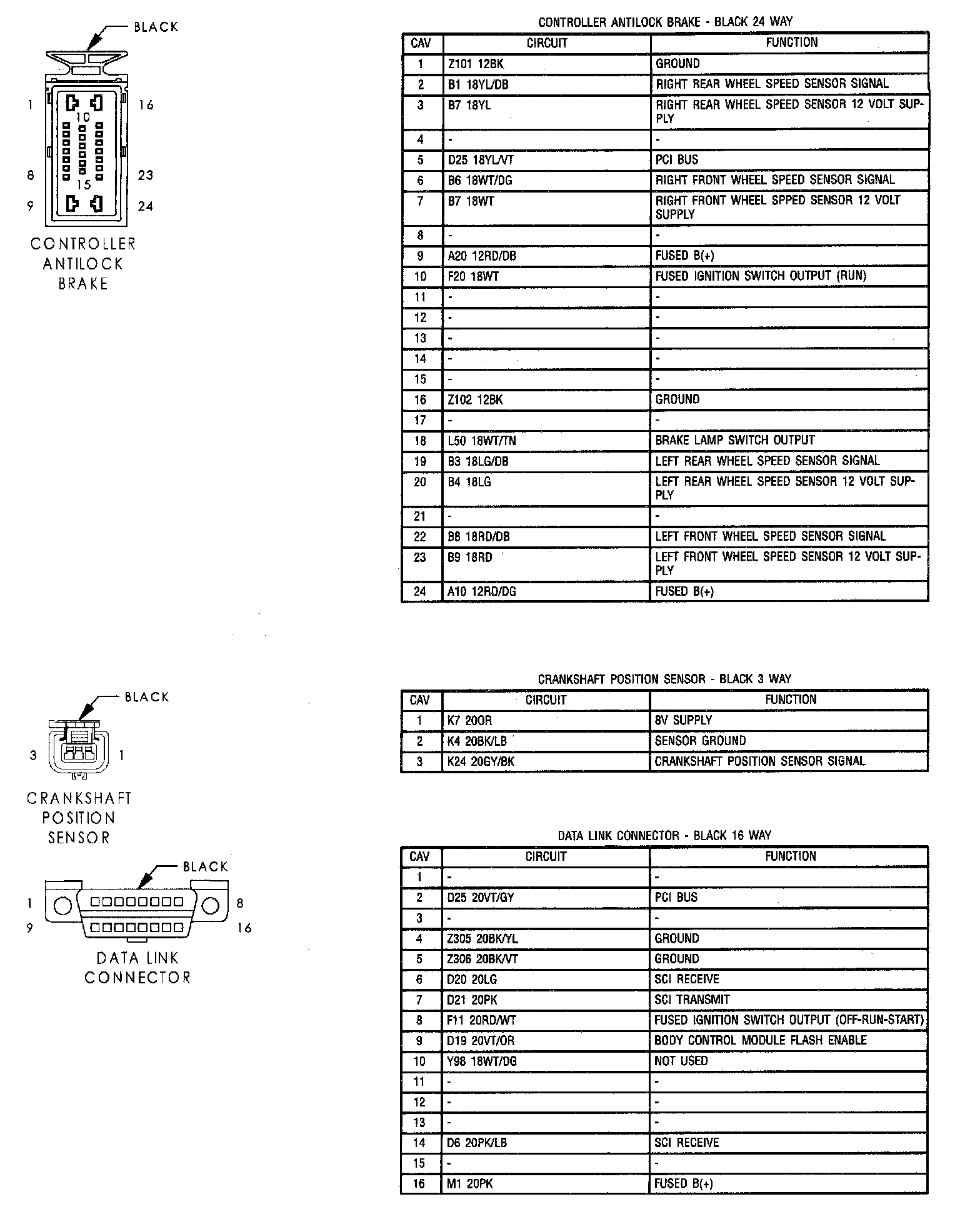 BLACK

1 16
10
8 23
15
9 24

CONTROLLER ANTILOCK BRAKE

CONTROLLER ANTILOCK BRAKE - BLACK 24 WAY

| CAV | CIRCUIT | FUNCTION |
|---|---|---|
| 1 | Z101 12BK | GROUND |
| 2 | B1 18YL/DB | RIGHT REAR WHEEL SPEED SENSOR SIGNAL |
| 3 | B7 18YL | RIGHT REAR WHEEL SPEED SENSOR 12 VOLT SUPPLY |
| 4 | - | - |
| 5 | D25 18YL/VT | PCI BUS |
| 6 | B6 18WT/DG | RIGHT FRONT WHEEL SPEED SENSOR SIGNAL |
| 7 | B7 18WT | RIGHT FRONT WHEEL SPPED SENSOR 12 VOLT SUPPLY |
| 8 | - | - |
| 9 | A20 12RD/DB | FUSED B(+) |
| 10 | F20 18WT | FUSED IGNITION SWITCH OUTPUT (RUN) |
| 11 | - | - |
| 12 | - | - |
| 13 | - | - |
| 14 | - | - |
| 15 | - | - |
| 16 | Z102 12BK | GROUND |
| 17 | - | - |
| 18 | L50 18WT/TN | BRAKE LAMP SWITCH OUTPUT |
| 19 | B3 18LG/DB | LEFT REAR WHEEL SPEED SENSOR SIGNAL |
| 20 | B4 18LG | LEFT REAR WHEEL SPEED SENSOR 12 VOLT SUPPLY |
| 21 | - | - |
| 22 | B8 18RD/DB | LEFT FRONT WHEEL SPEED SENSOR SIGNAL |
| 23 | B9 18RD | LEFT FRONT WHEEL SPEED SENSOR 12 VOLT SUPPLY |
| 24 | A10 12RD/DG | FUSED B(+) |

BLACK

3 1

CRANKSHAFT POSITION SENSOR

CRANKSHAFT POSITION SENSOR - BLACK 3 WAY

| CAV | CIRCUIT | FUNCTION |
|---|---|---|
| 1 | K7 20OR | 8V SUPPLY |
| 2 | K4 20BK/LB | SENSOR GROUND |
| 3 | K24 20GY/BK | CRANKSHAFT POSITION SENSOR SIGNAL |

BLACK

1 8
9 16

DATA LINK CONNECTOR

DATA LINK CONNECTOR - BLACK 16 WAY

| CAV | CIRCUIT | FUNCTION |
|---|---|---|
| 1 | - | - |
| 2 | D25 20VT/GY | PCI BUS |
| 3 | - | - |
| 4 | Z305 20BK/YL | GROUND |
| 5 | Z306 20BK/VT | GROUND |
| 6 | D20 20LG | SCI RECEIVE |
| 7 | D21 20PK | SCI TRANSMIT |
| 8 | F11 20RD/WT | FUSED IGNITION SWITCH OUTPUT (OFF-RUN-START) |
| 9 | D19 20VT/OR | BODY CONTROL MODULE FLASH ENABLE |
| 10 | Y98 18WT/DG | NOT USED |
| 11 | - | - |
| 12 | - | - |
| 13 | - | - |
| 14 | D6 20PK/LB | SCI RECEIVE |
| 15 | - | - |
| 16 | M1 20PK | FUSED B(+) |